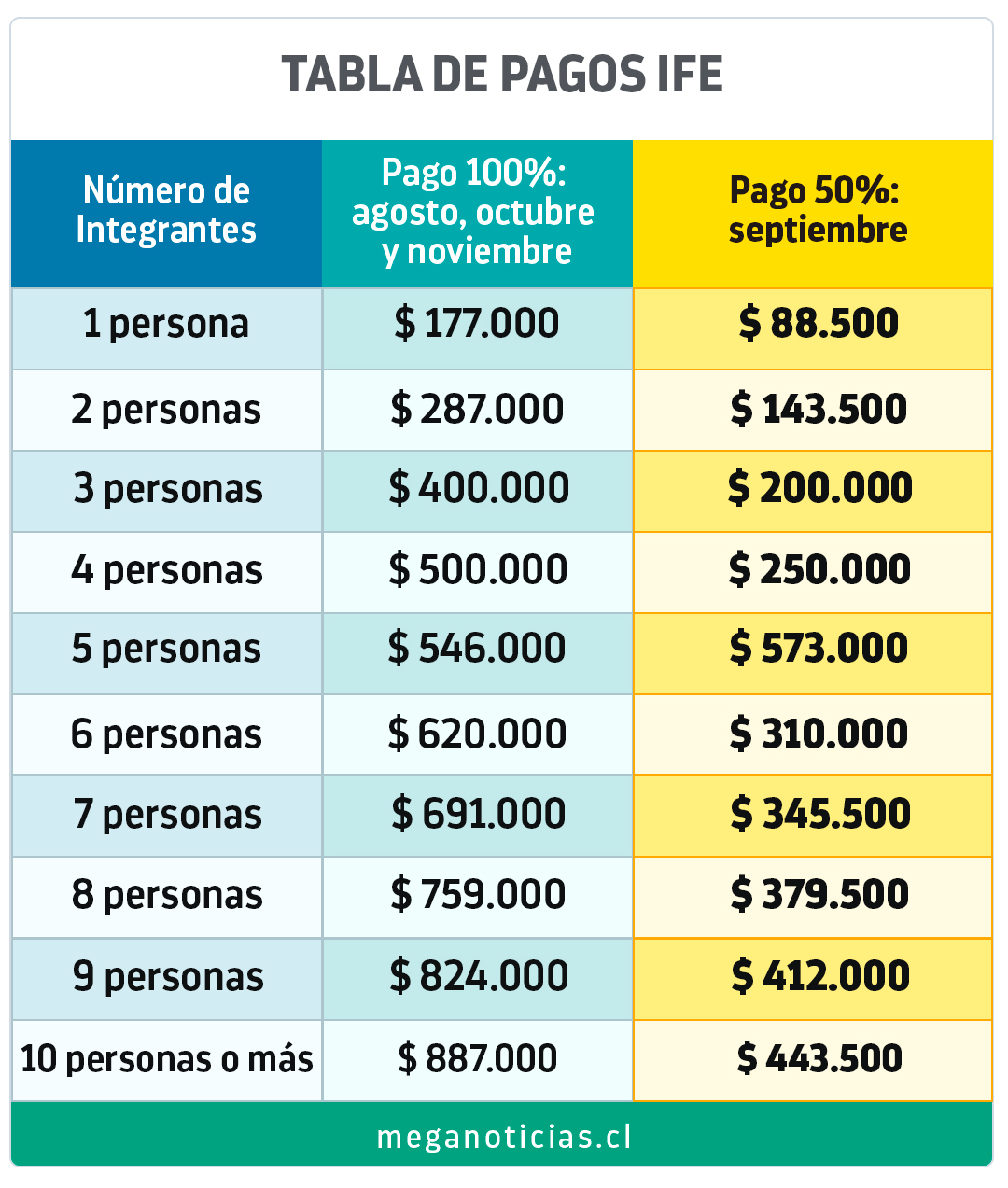 TABLA DE PAGOS IFE

| Número de Integrantes | Pago 100%: agosto, octubre y noviembre | Pago 50%: septiembre |
|---|---|---|
| 1 persona | $ 177.000 | $ 88.500 |
| 2 personas | $ 287.000 | $ 143.500 |
| 3 personas | $ 400.000 | $ 200.000 |
| 4 personas | $ 500.000 | $ 250.000 |
| 5 personas | $ 546.000 | $ 573.000 |
| 6 personas | $ 620.000 | $ 310.000 |
| 7 personas | $ 691.000 | $ 345.500 |
| 8 personas | $ 759.000 | $ 379.500 |
| 9 personas | $ 824.000 | $ 412.000 |
| 10 personas o más | $ 887.000 | $ 443.500 |

meganoticias.cl